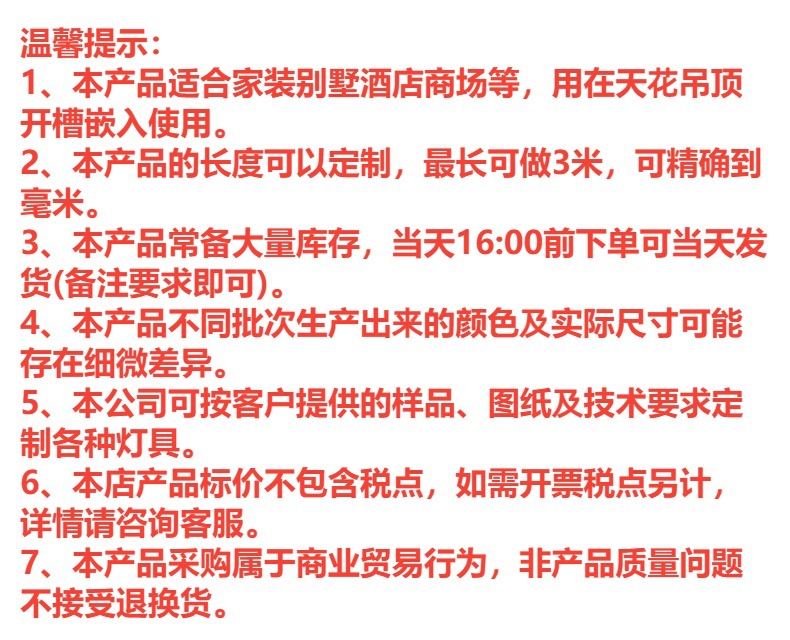 温馨提示：
1、本产品适合家装别墅酒店商场等，用在天花吊顶开槽嵌入使用。
2、本产品的长度可以定制，最长可做3米，可精确到毫米。
3、本产品常备大量库存，当天16:00前下单可当天发货(备注要求即可)。
4、本产品不同批次生产出来的颜色及实际尺寸可能存在细微差异。
5、本公司可按客户提供的样品、图纸及技术要求定制各种灯具。
6、本店产品标价不包含税点，如需开票税点另计，详情请咨询客服。
7、本产品采购属于商业贸易行为，非产品质量问题不接受退换货。